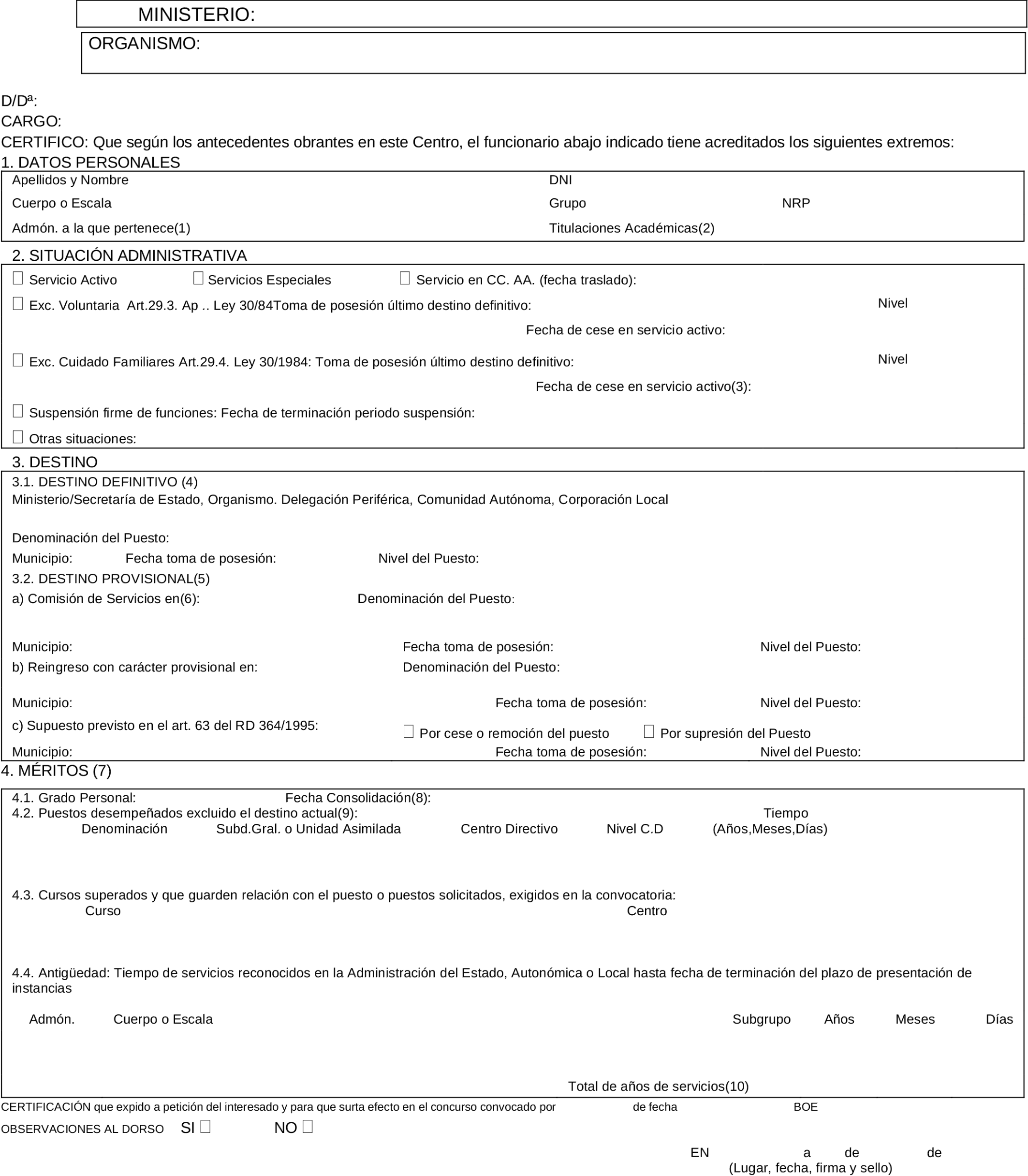 MINISTERIO:

ORGANISMO:

D/Dª:
CARGO:
CERTIFICO: Que según los antecedentes obrantes en este Centro, el funcionario abajo indicado tiene acreditados los siguientes extremos:

1. DATOS PERSONALES

Apellidos y Nombre DNI
Cuerpo o Escala Grupo NRP
Admón. a la que pertenece(1) Titulaciones Académicas(2)

2. SITUACIÓN ADMINISTRATIVA

☐ Servicio Activo ☐ Servicios Especiales ☐ Servicio en CC. AA. (fecha traslado):
☐ Exc. Voluntaria Art.29.3. Ap .. Ley 30/84Toma de posesión último destino definitivo: Nivel
Fecha de cese en servicio activo:
☐ Exc. Cuidado Familiares Art.29.4. Ley 30/1984: Toma de posesión último destino definitivo: Nivel
Fecha de cese en servicio activo(3):
☐ Suspensión firme de funciones: Fecha de terminación periodo suspensión:
☐ Otras situaciones:

3. DESTINO

3.1. DESTINO DEFINITIVO (4)
Ministerio/Secretaría de Estado, Organismo. Delegación Periférica, Comunidad Autónoma, Corporación Local

Denominación del Puesto:
Municipio: Fecha toma de posesión: Nivel del Puesto:
3.2. DESTINO PROVISIONAL(5)
a) Comisión de Servicios en(6): Denominación del Puesto:

Municipio: Fecha toma de posesión: Nivel del Puesto:
b) Reingreso con carácter provisional en: Denominación del Puesto:

Municipio: Fecha toma de posesión: Nivel del Puesto:
c) Supuesto previsto en el art. 63 del RD 364/1995: ☐ Por cese o remoción del puesto ☐ Por supresión del Puesto
Municipio: Fecha toma de posesión: Nivel del Puesto:

4. MÉRITOS (7)

4.1. Grado Personal: Fecha Consolidación(8):
4.2. Puestos desempeñados excluido el destino actual(9):
Denominación Subd.Gral. o Unidad Asimilada Centro Directivo Nivel C.D Tiempo (Años,Meses,Días)

4.3. Cursos superados y que guarden relación con el puesto o puestos solicitados, exigidos en la convocatoria:
Curso Centro

4.4. Antigüedad: Tiempo de servicios reconocidos en la Administración del Estado, Autonómica o Local hasta fecha de terminación del plazo de presentación de instancias

Admón. Cuerpo o Escala Subgrupo Años Meses Días

Total de años de servicios(10)

CERTIFICACIÓN que expido a petición del interesado y para que surta efecto en el concurso convocado por de fecha BOE

OBSERVACIONES AL DORSO SI ☐ NO ☐

EN a de de
(Lugar, fecha, firma y sello)